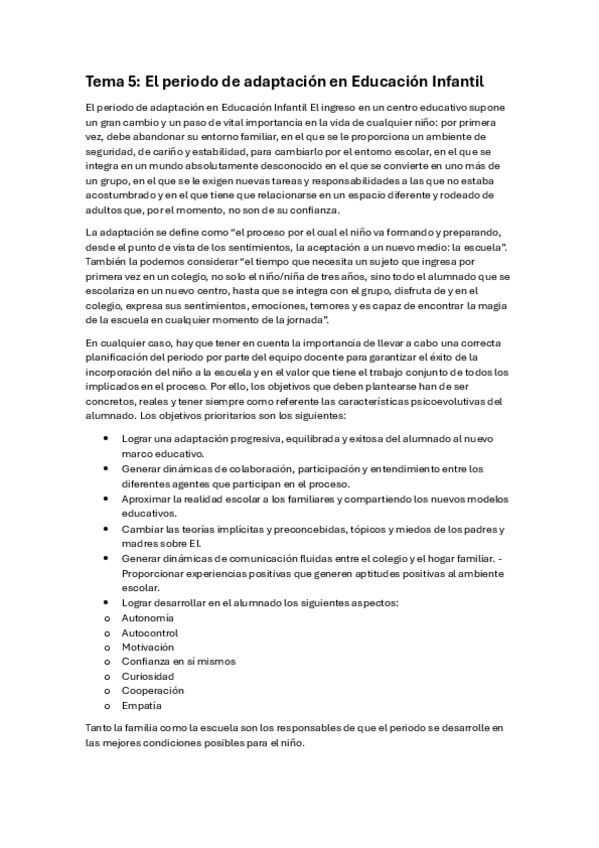 Tema 5: El periodo de adaptación en Educación Infantil

El periodo de adaptación en Educación Infantil El ingreso en un centro educativo supone un gran cambio y un paso de vital importancia en la vida de cualquier niño: por primera vez, debe abandonar su entorno familiar, en el que se le proporciona un ambiente de seguridad, de cariño y estabilidad, para cambiarlo por el entorno escolar, en el que se integra en un mundo absolutamente desconocido en el que se convierte en uno más de un grupo, en el que se le exigen nuevas tareas y responsabilidades a las que no estaba acostumbrado y en el que tiene que relacionarse en un espacio diferente y rodeado de adultos que, por el momento, no son de su confianza.

La adaptación se define como "el proceso por el cual el niño va formando y preparando, desde el punto de vista de los sentimientos, la aceptación a un nuevo medio: la escuela". También la podemos considerar "el tiempo que necesita un sujeto que ingresa por primera vez en un colegio, no solo el niño/niña de tres años, sino todo el alumnado que se escolariza en un nuevo centro, hasta que se integra con el grupo, disfruta de y en el colegio, expresa sus sentimientos, emociones, temores y es capaz de encontrar la magia de la escuela en cualquier momento de la jornada".

En cualquier caso, hay que tener en cuenta la importancia de llevar a cabo una correcta planificación del periodo por parte del equipo docente para garantizar el éxito de la incorporación del niño a la escuela y en el valor que tiene el trabajo conjunto de todos los implicados en el proceso. Por ello, los objetivos que deben plantearse han de ser concretos, reales y tener siempre como referente las características psicoevolutivas del alumnado. Los objetivos prioritarios son los siguientes:

• Lograr una adaptación progresiva, equilibrada y exitosa del alumnado al nuevo marco educativo.
• Generar dinámicas de colaboración, participación y entendimiento entre los diferentes agentes que participan en el proceso.
• Aproximar la realidad escolar a los familiares y compartiendo los nuevos modelos educativos.
• Cambiar las teorías implícitas y preconcebidas, tópicos y miedos de los padres y madres sobre EI.
• Generar dinámicas de comunicación fluidas entre el colegio y el hogar familiar. - Proporcionar experiencias positivas que generen aptitudes positivas al ambiente escolar.
• Lograr desarrollar en el alumnado los siguientes aspectos:
o Autonomía
o Autocontrol
o Motivación
o Confianza en sí mismos
o Curiosidad
o Cooperación
o Empatía

Tanto la familia como la escuela son los responsables de que el periodo se desarrolle en las mejores condiciones posibles para el niño.